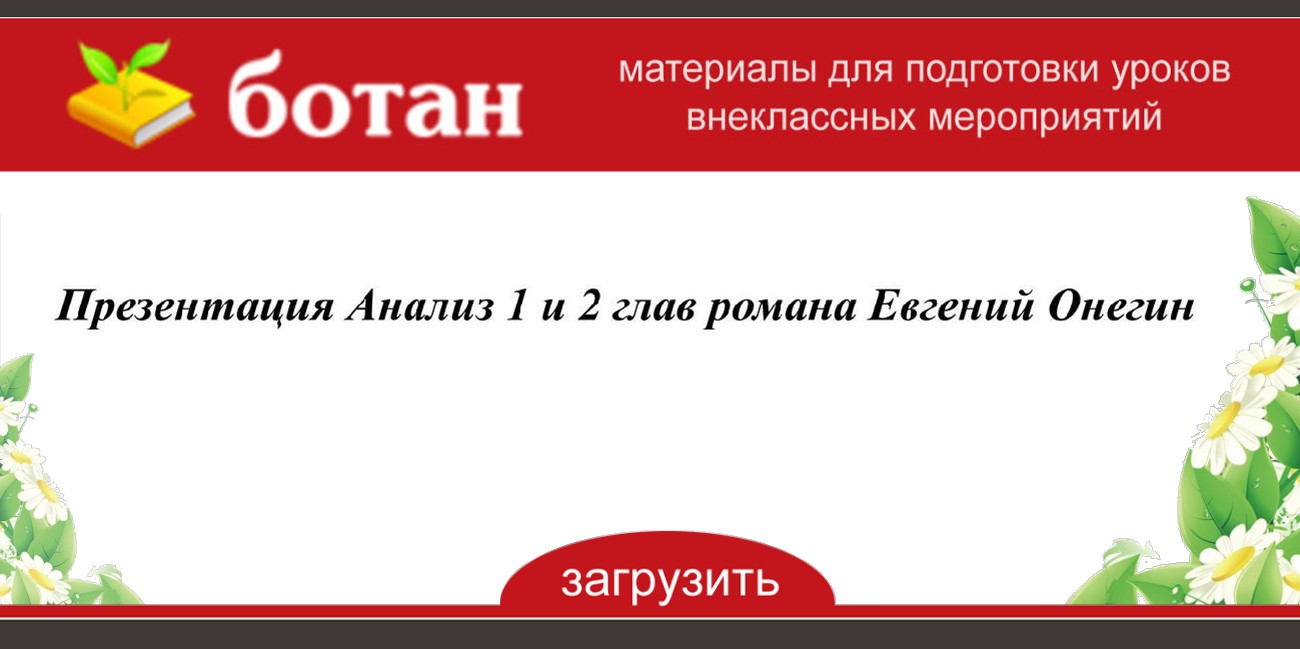 ботан

материалы для подготовки уроков внеклассных мероприятий

Презентация Анализ 1 и 2 глав романа Евгений Онегин

загрузить